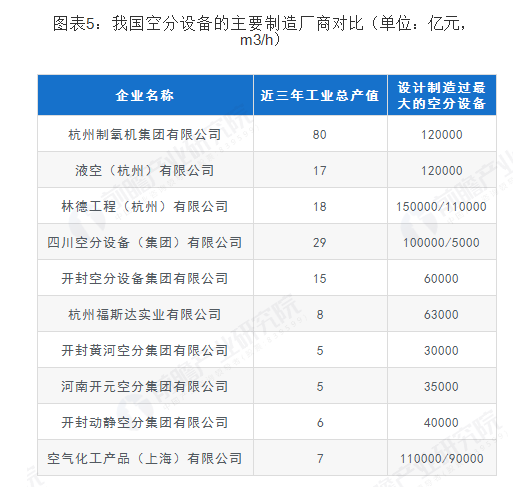 图表5：我国空分设备的主要制造厂商对比（单位：亿元，m3/h）

| 企业名称 | 近三年工业总产值 | 设计制造过最大的空分设备 |
|---|---|---|
| 杭州制氧机集团有限公司 | 80 | 120000 |
| 液空（杭州）有限公司 | 17 | 120000 |
| 林德工程（杭州）有限公司 | 18 | 150000/110000 |
| 四川空分设备（集团）有限公司 | 29 | 100000/5000 |
| 开封空分设备集团有限公司 | 15 | 60000 |
| 杭州福斯达实业有限公司 | 8 | 63000 |
| 开封黄河空分集团有限公司 | 5 | 30000 |
| 河南开元空分集团有限公司 | 5 | 35000 |
| 开封动静空分集团有限公司 | 6 | 40000 |
| 空气化工产品（上海）有限公司 | 7 | 110000/90000 |

前瞻产业研究院